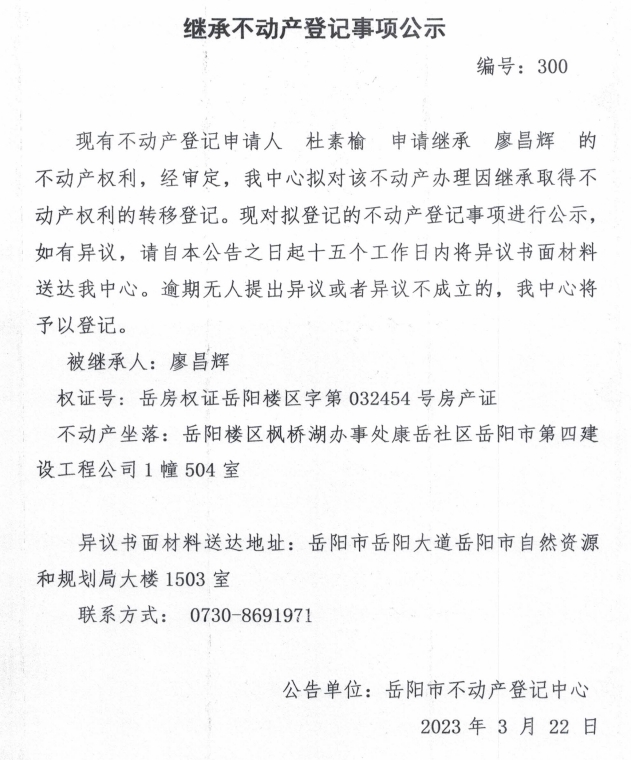 继承不动产登记事项公示

编号：300

现有不动产登记申请人 杜素榆 申请继承 廖昌辉 的不动产权利，经审定，我中心拟对该不动产办理因继承取得不动产权利的转移登记。现对拟登记的不动产登记事项进行公示，如有异议，请自本公告之日起十五个工作日内将异议书面材料送达我中心。逾期无人提出异议或者异议不成立的，我中心将予以登记。

被继承人：廖昌辉

权证号：岳房权证岳阳楼区字第032454号房产证

不动产坐落：岳阳楼区枫桥湖办事处康岳社区岳阳市第四建设工程公司1幢504室

异议书面材料送达地址：岳阳市岳阳大道岳阳市自然资源和规划局大楼1503室

联系方式：0730-8691971

公告单位：岳阳市不动产登记中心

2023年3月22日